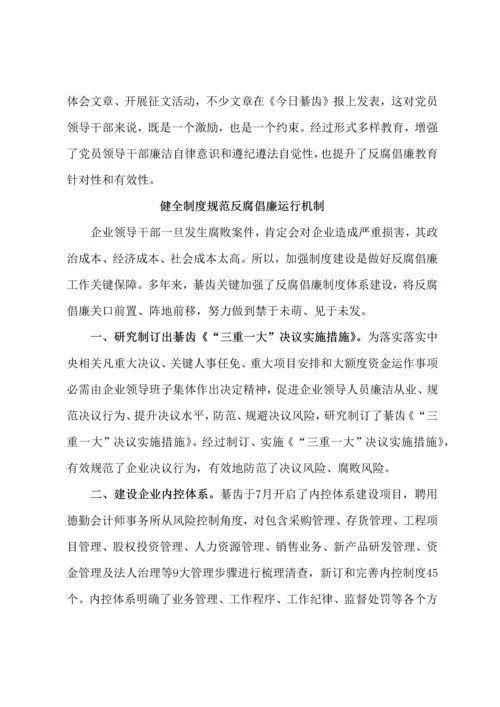 体会文章、开展征文活动，不少文章在《今日綦齿》报上发表，这对党员领导干部来说，既是一个激励，也是一个约束。经过形式多样教育，增强了党员领导干部廉洁自律意识和遵纪遵法自觉性，也提升了反腐倡廉教育针对性和有效性。

健全制度规范反腐倡廉运行机制

企业领导干部一旦发生腐败案件，肯定会对企业造成严重损害，其政治成本、经济成本、社会成本太高。所以，加强制度建设是做好反腐倡廉工作关键保障。多年来，綦齿关键加强了反腐倡廉制度体系建设，将反腐倡廉关口前置、阵地前移，努力做到禁于未萌、见于未发。

一、研究制订出綦齿《“三重一大”决议实施措施》。为落实落实中央相关凡重大决议、关键人事任免、重大项目安排和大额度资金运作事项必需由企业领导班子集体作出决定精神，促进企业领导人员廉洁从业、规范决议行为、提升决议水平，防范、规避决议风险，研究制订了綦齿《“三重一大”决议实施措施》。经过制订、实施《“三重一大”决议实施措施》，有效规范了企业决议行为，有效地防范了决议风险、腐败风险。

二、建设企业内控体系。綦齿于7月开启了内控体系建设项目，聘用德勤会计师事务所从风险控制角度，对包含采购管理、存货管理、工程项目管理、股权投资管理、人力资源管理、销售业务、新产品研发管理、资金管理及法人治理等9大管理步骤进行梳理清查，新订和完善内控制度45个。内控体系明确了业务管理、工作程序、工作纪律、监督处罚等各个方